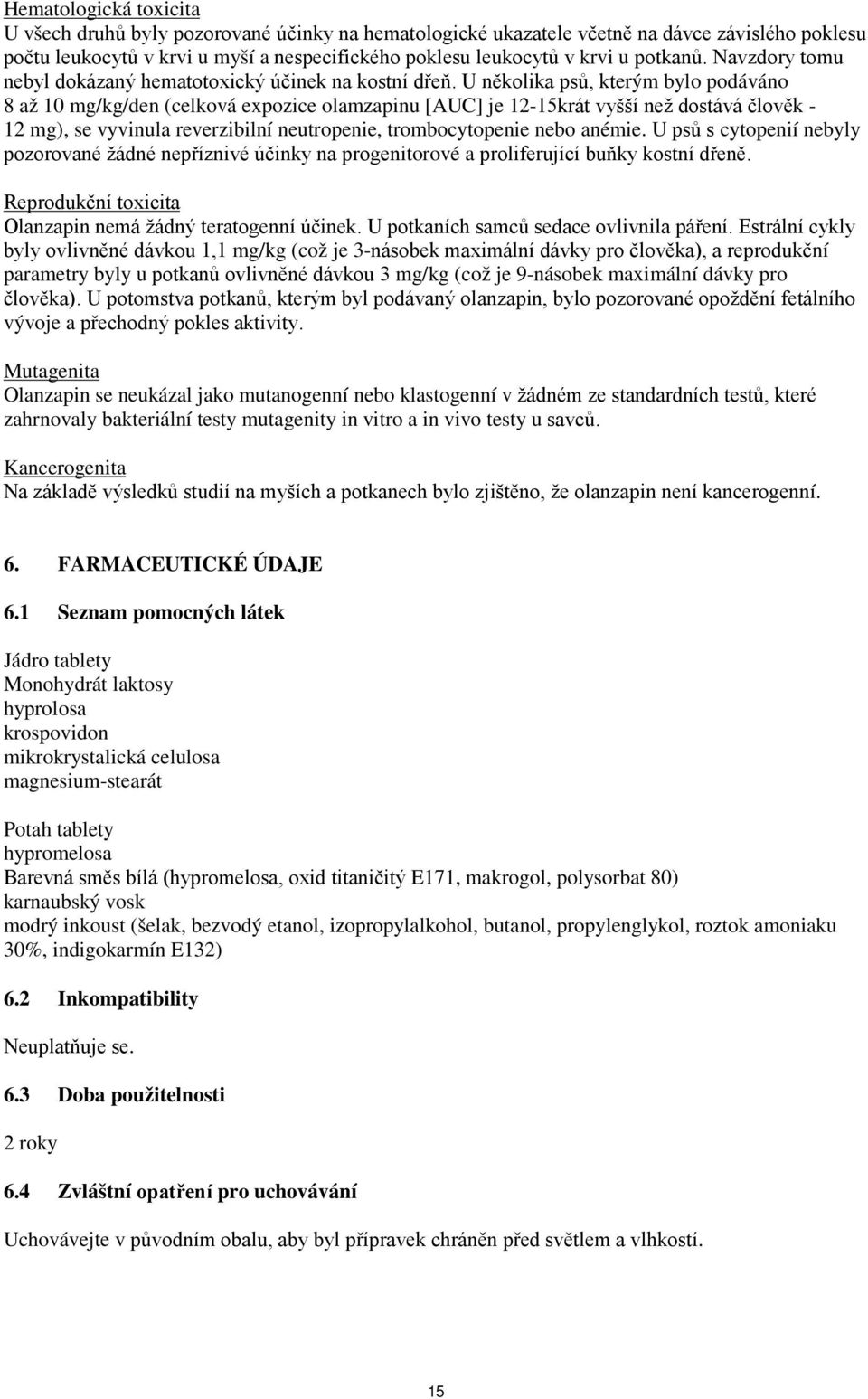 Hematologická toxicita
U všech druhů byly pozorované účinky na hematologické ukazatele včetně na dávce závislého poklesu počtu leukocytů v krvi u myší a nespecifického poklesu leukocytů v krvi u potkanů. Navzdory tomu nebyl dokázaný hematotoxický účinek na kostní dřeň. U několika psů, kterým bylo podáváno 8 až 10 mg/kg/den (celková expozice olamzapinu [AUC] je 12-15krát vyšší než dostává člověk - 12 mg), se vyvinula reverzibilní neutropenie, trombocytopenie nebo anémie. U psů s cytopenií nebyly pozorované žádné nepříznivé účinky na progenitorové a proliferující buňky kostní dřeně.

Reprodukční toxicita
Olanzapin nemá žádný teratogenní účinek. U potkaních samců sedace ovlivnila páření. Estrální cykly byly ovlivněné dávkou 1,1 mg/kg (což je 3-násobek maximální dávky pro člověka), a reprodukční parametry byly u potkanů ovlivněné dávkou 3 mg/kg (což je 9-násobek maximální dávky pro člověka). U potomstva potkanů, kterým byl podávaný olanzapin, bylo pozorované opoždění fetálního vývoje a přechodný pokles aktivity.

Mutagenita
Olanzapin se neukázal jako mutanogenní nebo klastogenní v žádném ze standardních testů, které zahrnovaly bakteriální testy mutagenity in vitro a in vivo testy u savců.

Kancerogenita
Na základě výsledků studií na myších a potkanech bylo zjištěno, že olanzapin není kancerogenní.

6. FARMACEUTICKÉ ÚDAJE

6.1 Seznam pomocných látek

Jádro tablety
Monohydrát laktosy
hyprolosa
krospovidon
mikrokrystalická celulosa
magnesium-stearát

Potah tablety
hypromelosa
Barevná směs bílá (hypromelosa, oxid titaničitý E171, makrogol, polysorbat 80)
karnaubský vosk
modrý inkoust (šelak, bezvodý etanol, izopropylalkohol, butanol, propylenglykol, roztok amoniaku 30%, indigokarmín E132)

6.2 Inkompatibility

Neuplatňuje se.

6.3 Doba použitelnosti

2 roky

6.4 Zvláštní opatření pro uchovávání

Uchovávejte v původním obalu, aby byl přípravek chráněn před světlem a vlhkostí.

15